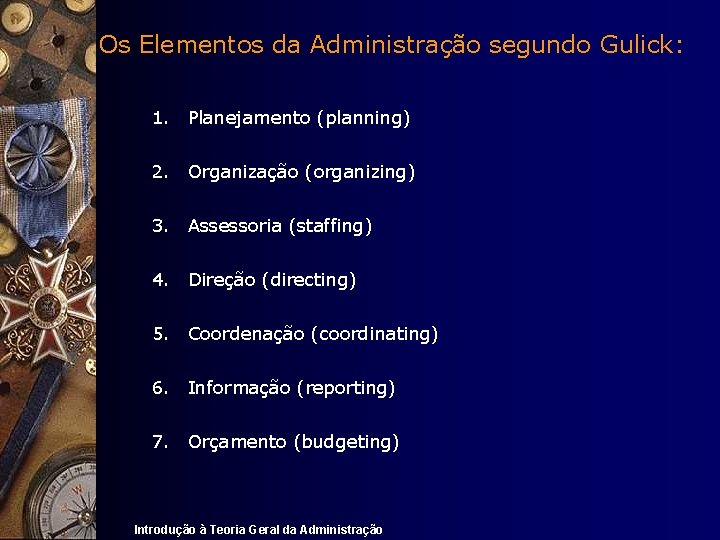 Os Elementos da Administração segundo Gulick:

1. Planejamento (planning)

2. Organização (organizing)

3. Assessoria (staffing)

4. Direção (directing)

5. Coordenação (coordinating)

6. Informação (reporting)

7. Orçamento (budgeting)

Introdução à Teoria Geral da Administração